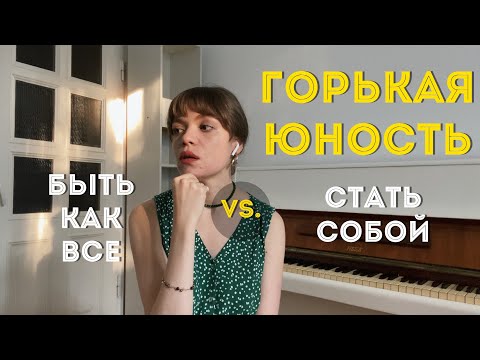 ГОРЬКАЯ ЮНОСТЬ

БЫТЬ КАК ВСЕ

VS.

СТАТЬ СОБОЙ